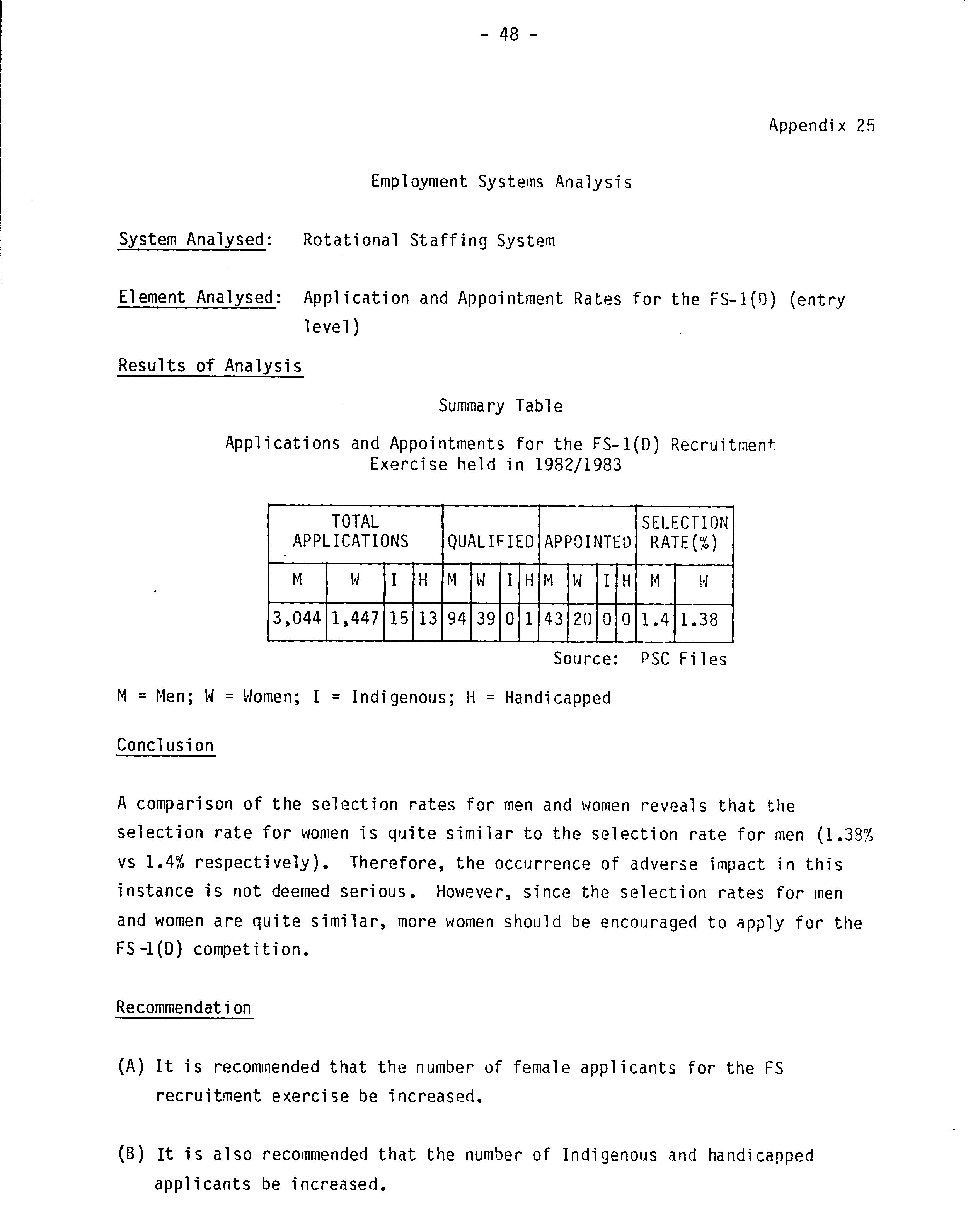 - 48 -

Appendix 25

Employment Systems Analysis

System Analysed: Rotational Staffing System

Element Analysed: Application and Appointment Rates for the FS-1(D) (entry level)

Results of Analysis

Summary Table

Applications and Appointments for the FS-1(D) Recruitment Exercise held in 1982/1983

| TOTAL APPLICATIONS | | | | QUALIFIED | | | | APPOINTED | | | | SELECTION RATE(%) | |
|---|---|---|---|---|---|---|---|---|---|---|---|---|---|
| M | W | I | H | M | W | I | H | M | W | I | H | M | W |
| 3,044 | 1,447 | 15 | 13 | 94 | 39 | 0 | 1 | 43 | 20 | 0 | 0 | 1.4 | 1.38 |

Source: PSC Files

M = Men; W = Women; I = Indigenous; H = Handicapped

Conclusion

A comparison of the selection rates for men and women reveals that the selection rate for women is quite similar to the selection rate for men (1.38% vs 1.4% respectively). Therefore, the occurrence of adverse impact in this instance is not deemed serious. However, since the selection rates for men and women are quite similar, more women should be encouraged to apply for the FS-1(D) competition.

Recommendation

(A) It is recommended that the number of female applicants for the FS recruitment exercise be increased.

(B) It is also recommended that the number of Indigenous and handicapped applicants be increased.